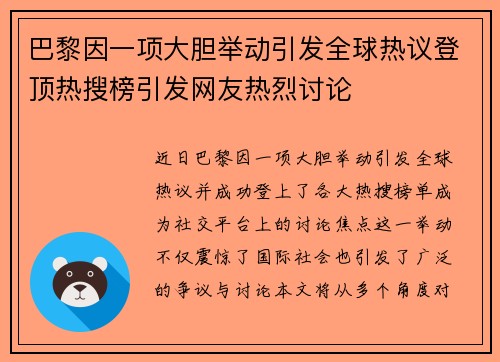 巴黎因一项大胆举动引发全球热议登顶热搜榜引发网友热烈讨论

近日巴黎因一项大胆举动引发全球热议并成功登上了各大热搜榜单成为社交平台上的讨论焦点这一举动不仅震惊了国际社会也引发了广泛的争议与讨论本文将从多个角度对